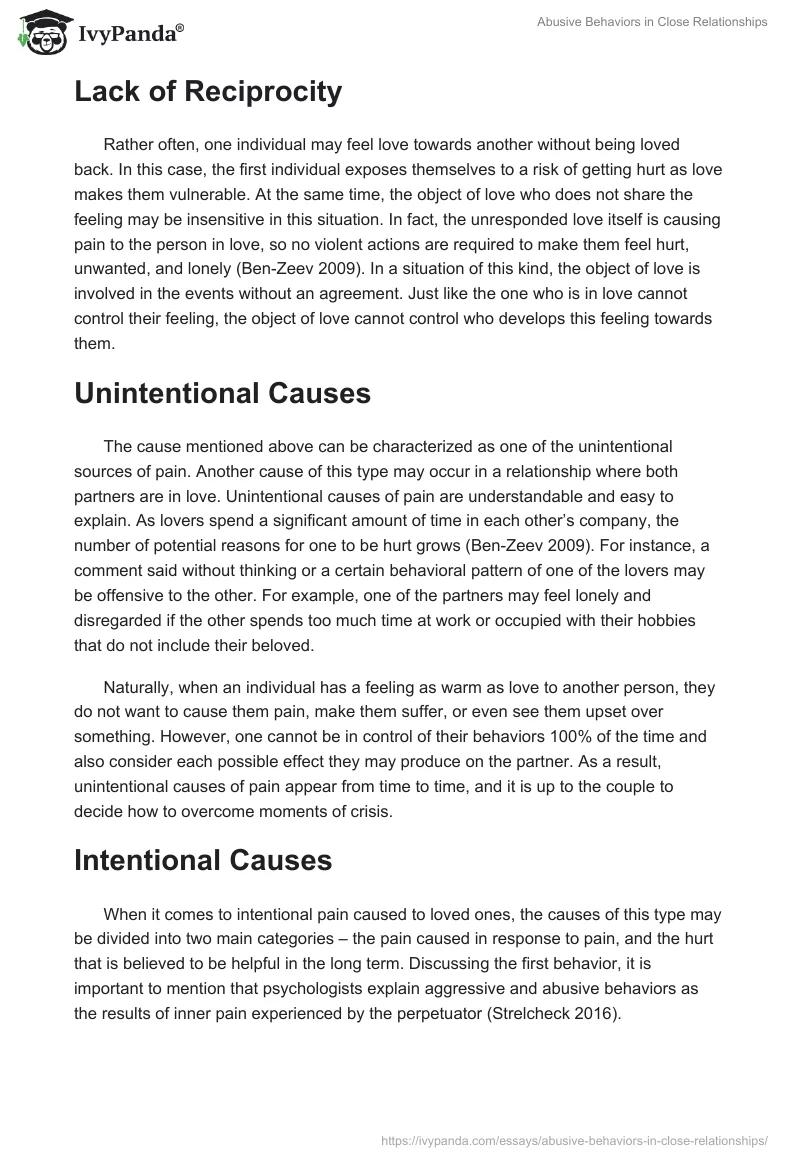 IvyPanda®

Abusive Behaviors in Close Relationships

Lack of Reciprocity

Rather often, one individual may feel love towards another without being loved back. In this case, the first individual exposes themselves to a risk of getting hurt as love makes them vulnerable. At the same time, the object of love who does not share the feeling may be insensitive in this situation. In fact, the unresponded love itself is causing pain to the person in love, so no violent actions are required to make them feel hurt, unwanted, and lonely (Ben-Zeev 2009). In a situation of this kind, the object of love is involved in the events without an agreement. Just like the one who is in love cannot control their feeling, the object of love cannot control who develops this feeling towards them.

Unintentional Causes

The cause mentioned above can be characterized as one of the unintentional sources of pain. Another cause of this type may occur in a relationship where both partners are in love. Unintentional causes of pain are understandable and easy to explain. As lovers spend a significant amount of time in each other's company, the number of potential reasons for one to be hurt grows (Ben-Zeev 2009). For instance, a comment said without thinking or a certain behavioral pattern of one of the lovers may be offensive to the other. For example, one of the partners may feel lonely and disregarded if the other spends too much time at work or occupied with their hobbies that do not include their beloved.

Naturally, when an individual has a feeling as warm as love to another person, they do not want to cause them pain, make them suffer, or even see them upset over something. However, one cannot be in control of their behaviors 100% of the time and also consider each possible effect they may produce on the partner. As a result, unintentional causes of pain appear from time to time, and it is up to the couple to decide how to overcome moments of crisis.

Intentional Causes

When it comes to intentional pain caused to loved ones, the causes of this type may be divided into two main categories – the pain caused in response to pain, and the hurt that is believed to be helpful in the long term. Discussing the first behavior, it is important to mention that psychologists explain aggressive and abusive behaviors as the results of inner pain experienced by the perpetuator (Strelcheck 2016).

https://ivypanda.com/essays/abusive-behaviors-in-close-relationships/